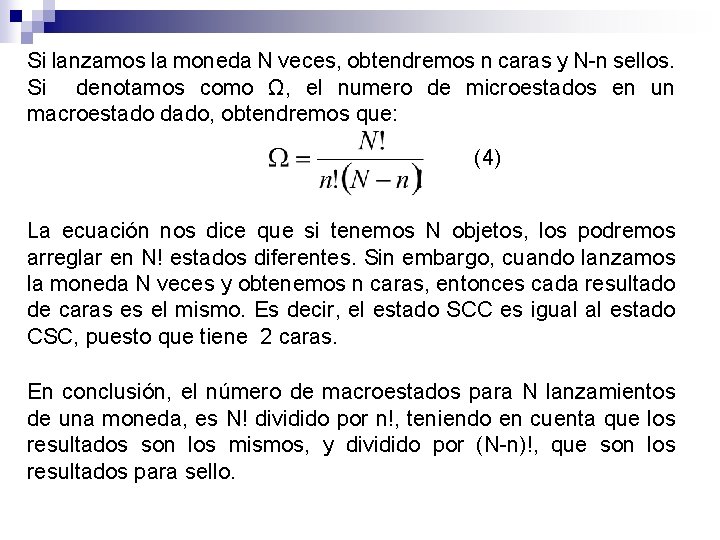 Si lanzamos la moneda N veces, obtendremos n caras y N-n sellos. Si denotamos como Ω, el numero de microestados en un macroestado dado, obtendremos que:

$\Omega = \frac{N!}{n!(N-n)}$ (4)

La ecuación nos dice que si tenemos N objetos, los podremos arreglar en N! estados diferentes. Sin embargo, cuando lanzamos la moneda N veces y obtenemos n caras, entonces cada resultado de caras es el mismo. Es decir, el estado SCC es igual al estado CSC, puesto que tiene 2 caras.

En conclusión, el número de macroestados para N lanzamientos de una moneda, es N! dividido por n!, teniendo en cuenta que los resultados son los mismos, y dividido por (N-n)!, que son los resultados para sello.